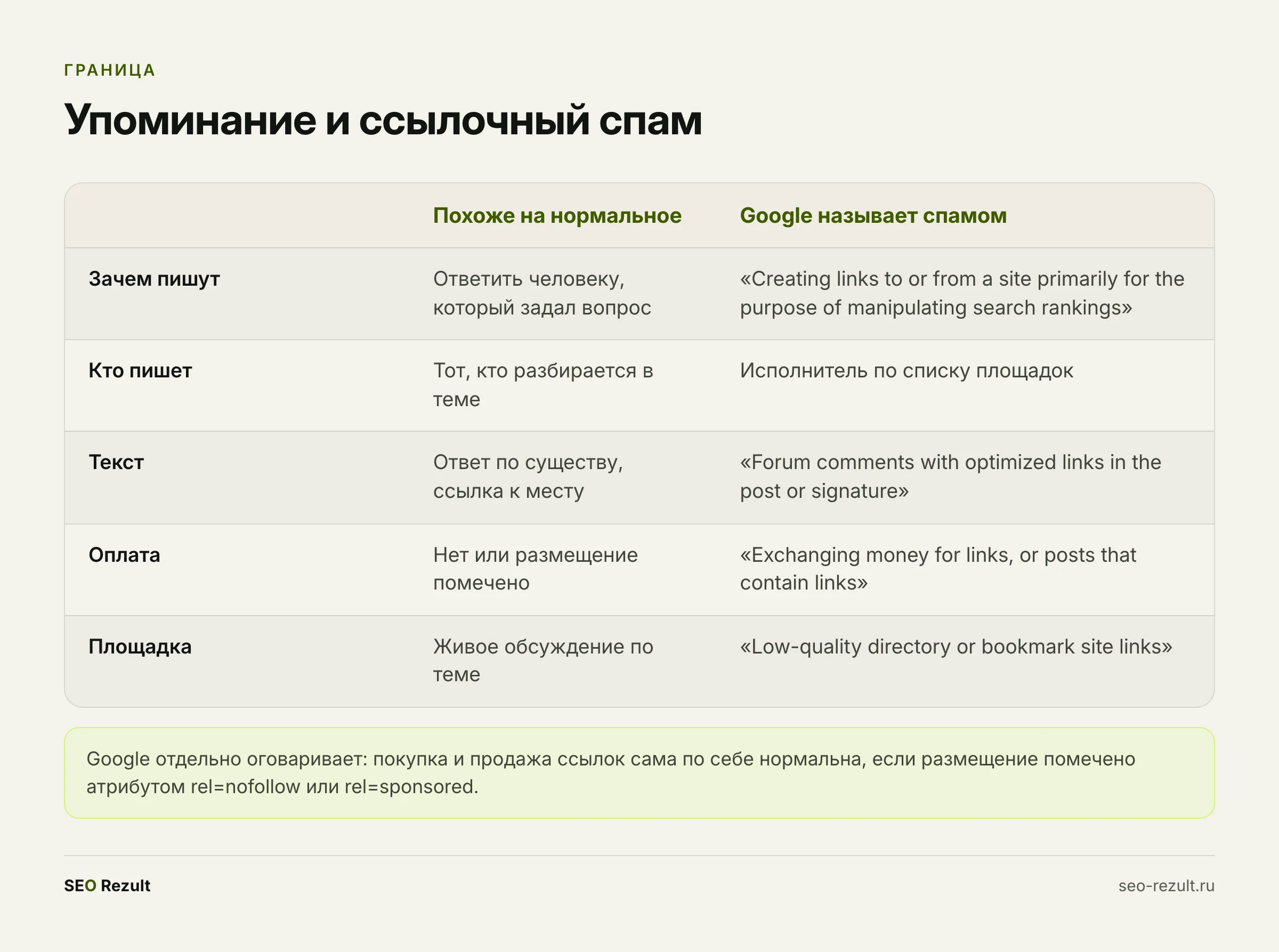 ГРАНИЦА

Упоминание и ссылочный спам

| | Похоже на нормальное | Google называет спамом |
|---|---|---|
| Зачем пишут | Ответить человеку, который задал вопрос | «Creating links to or from a site primarily for the purpose of manipulating search rankings» |
| Кто пишет | Тот, кто разбирается в теме | Исполнитель по списку площадок |
| Текст | Ответ по существу, ссылка к месту | «Forum comments with optimized links in the post or signature» |
| Оплата | Нет или размещение помечено | «Exchanging money for links, or posts that contain links» |
| Площадка | Живое обсуждение по теме | «Low-quality directory or bookmark site links» |

Google отдельно оговаривает: покупка и продажа ссылок сама по себе нормальна, если размещение помечено атрибутом rel=nofollow или rel=sponsored.

SEO Rezult

seo-rezult.ru